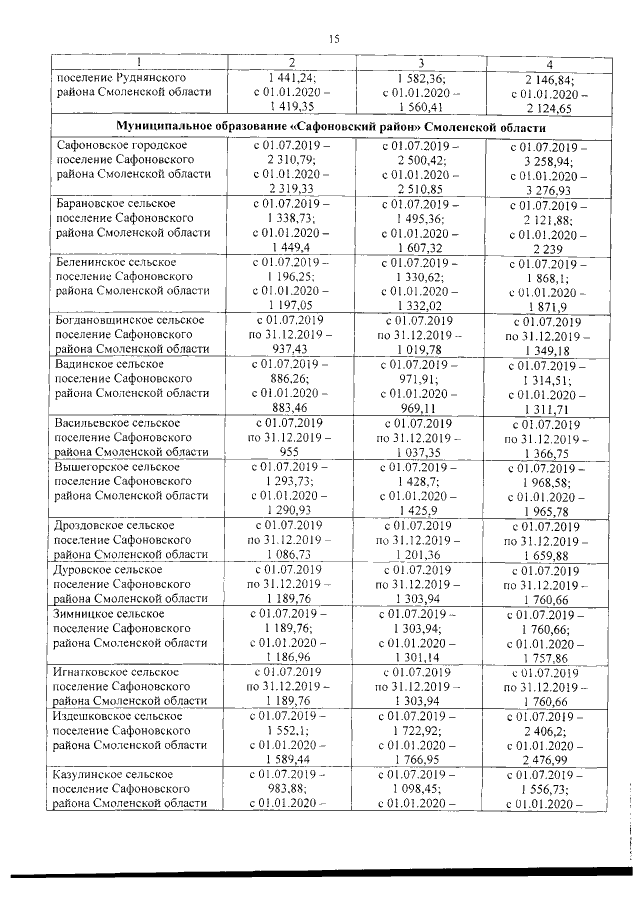 15

| 1 | 2 | 3 | 4 |
|---|---|---|---|
| поселение Руднянского района Смоленской области | 1 441,24; с 01.01.2020 – 1 419,35 | 1 582,36; с 01.01.2020 – 1 560,41 | 2 146,84; с 01.01.2020 – 2 124,65 |
| Муниципальное образование «Сафоновский район» Смоленской области | | | |
| Сафоновское городское поселение Сафоновского района Смоленской области | с 01.07.2019 – 2 310,79; с 01.01.2020 – 2 319,33 | с 01.07.2019 – 2 500,42; с 01.01.2020 – 2 510,85 | с 01.07.2019 – 3 258,94; с 01.01.2020 – 3 276,93 |
| Барановское сельское поселение Сафоновского района Смоленской области | с 01.07.2019 – 1 338,73; с 01.01.2020 – 1 449,4 | с 01.07.2019 – 1 495,36; с 01.01.2020 – 1 607,32 | с 01.07.2019 – 2 121,88; с 01.01.2020 – 2 239 |
| Беленинское сельское поселение Сафоновского района Смоленской области | с 01.07.2019 – 1 196,25; с 01.01.2020 – 1 197,05 | с 01.07.2019 – 1 330,62; с 01.01.2020 – 1 332,02 | с 01.07.2019 – 1 868,1; с 01.01.2020 – 1 871,9 |
| Богдановщинское сельское поселение Сафоновского района Смоленской области | с 01.07.2019 по 31.12.2019 – 937,43 | с 01.07.2019 по 31.12.2019 – 1 019,78 | с 01.07.2019 по 31.12.2019 – 1 349,18 |
| Вадинское сельское поселение Сафоновского района Смоленской области | с 01.07.2019 – 886,26; с 01.01.2020 – 883,46 | с 01.07.2019 – 971,91; с 01.01.2020 – 969,11 | с 01.07.2019 – 1 314,51; с 01.01.2020 – 1 311,71 |
| Васильевское сельское поселение Сафоновского района Смоленской области | с 01.07.2019 по 31.12.2019 – 955 | с 01.07.2019 по 31.12.2019 – 1 037,35 | с 01.07.2019 по 31.12.2019 – 1 366,75 |
| Вышегорское сельское поселение Сафоновского района Смоленской области | с 01.07.2019 – 1 293,73; с 01.01.2020 – 1 290,93 | с 01.07.2019 – 1 428,7; с 01.01.2020 – 1 425,9 | с 01.07.2019 – 1 968,58; с 01.01.2020 – 1 965,78 |
| Дроздовское сельское поселение Сафоновского района Смоленской области | с 01.07.2019 по 31.12.2019 – 1 086,73 | с 01.07.2019 по 31.12.2019 – 1 201,36 | с 01.07.2019 по 31.12.2019 – 1 659,88 |
| Дуровское сельское поселение Сафоновского района Смоленской области | с 01.07.2019 по 31.12.2019 – 1 189,76 | с 01.07.2019 по 31.12.2019 – 1 303,94 | с 01.07.2019 по 31.12.2019 – 1 760,66 |
| Зимницкое сельское поселение Сафоновского района Смоленской области | с 01.07.2019 – 1 189,76; с 01.01.2020 – 1 186,96 | с 01.07.2019 – 1 303,94; с 01.01.2020 – 1 301,14 | с 01.07.2019 – 1 760,66; с 01.01.2020 – 1 757,86 |
| Игнатковское сельское поселение Сафоновского района Смоленской области | с 01.07.2019 по 31.12.2019 – 1 189,76 | с 01.07.2019 по 31.12.2019 – 1 303,94 | с 01.07.2019 по 31.12.2019 – 1 760,66 |
| Издешковское сельское поселение Сафоновского района Смоленской области | с 01.07.2019 – 1 552,1; с 01.01.2020 – 1 589,44 | с 01.07.2019 – 1 722,92; с 01.01.2020 – 1 766,95 | с 01.07.2019 – 2 406,2; с 01.01.2020 – 2 476,99 |
| Казулинское сельское поселение Сафоновского района Смоленской области | с 01.07.2019 – 983,88; с 01.01.2020 – | с 01.07.2019 – 1 098,45; с 01.01.2020 – | с 01.07.2019 – 1 556,73; с 01.01.2020 – |